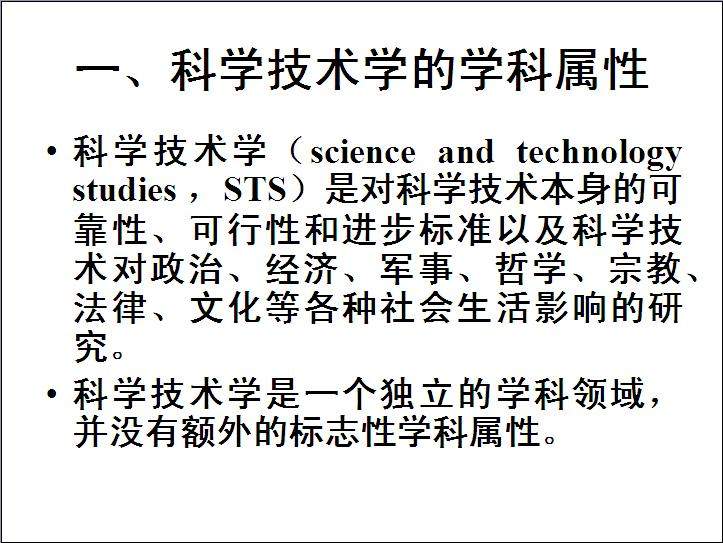 一、科学技术学的学科属性

• 科学技术学（science and technology studies，STS）是对科学技术本身的可靠性、可行性和进步标准以及科学技术对政治、经济、军事、哲学、宗教、法律、文化等各种社会生活影响的研究。

• 科学技术学是一个独立的学科领域，并没有额外的标志性学科属性。